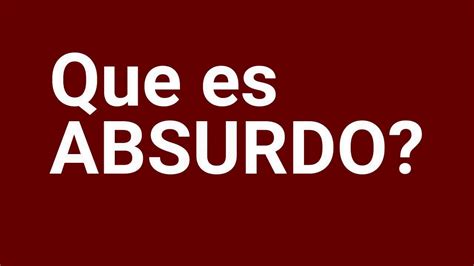 Que es ABSURDO?